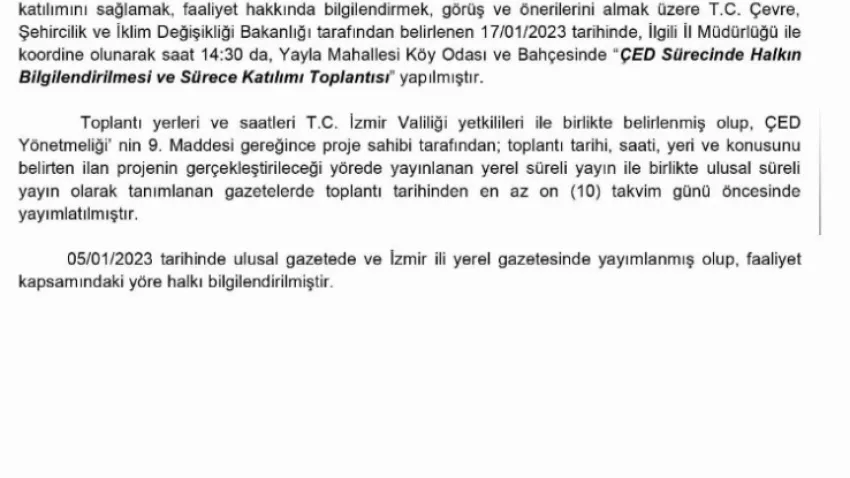 katılımını sağlamak, faaliyet hakkında bilgilendirmek, görüş ve önerilerini almak üzere T.C. Çevre, Şehircilik ve İklim Değişikliği Bakanlığı tarafından belirlenen 17/01/2023 tarihinde, İlgili İl Müdürlüğü ile koordine olunarak saat 14:30 da, Yayla Mahallesi Köy Odası ve Bahçesinde "ÇED Sürecinde Halkın Bilgilendirilmesi ve Sürece Katılımı Toplantısı" yapılmıştır.

Toplantı yerleri ve saatleri T.C. İzmir Valiliği yetkilileri ile birlikte belirlenmiş olup, ÇED Yönetmeliği' nin 9. Maddesi gereğince proje sahibi tarafından; toplantı tarihi, saati, yeri ve konusunu belirten ilan projenin gerçekleştirileceği yörede yayınlanan yerel süreli yayın ile birlikte ulusal süreli yayın olarak tanımlanan gazetelerde toplantı tarihinden en az on (10) takvim günü öncesinde yayımlatılmıştır.

05/01/2023 tarihinde ulusal gazetede ve İzmir ili yerel gazetesinde yayımlanmış olup, faaliyet kapsamındaki yöre halkı bilgilendirilmiştir.